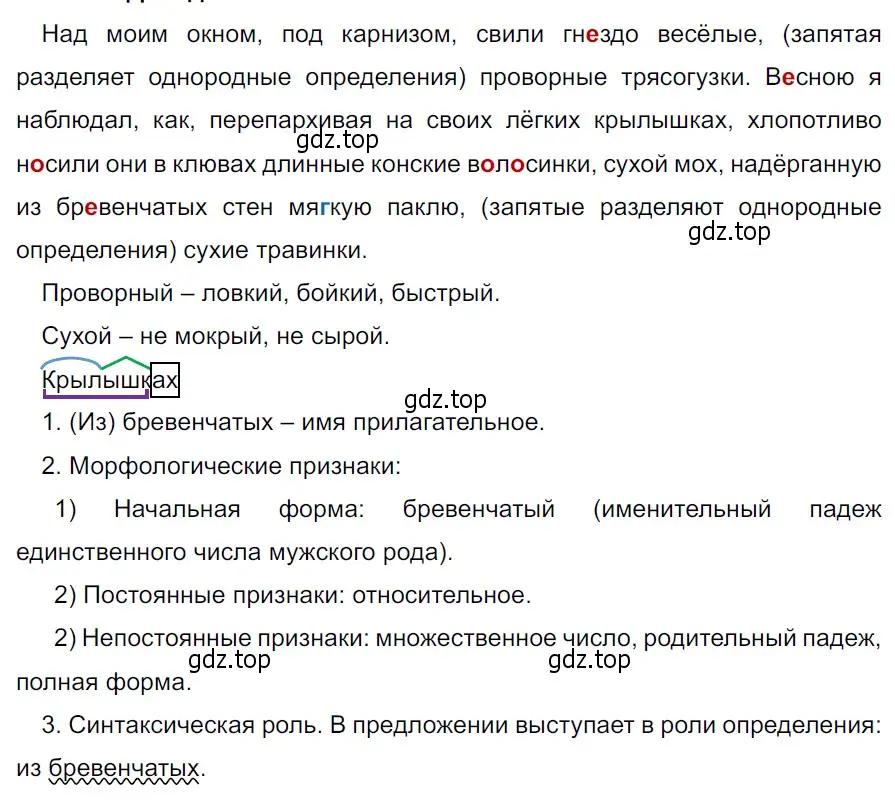 Над моим окном, под карнизом, свили гнездо весёлые, (запятая разделяет однородные определения) проворные трясогузки. Весною я наблюдал, как, перепархивая на своих лёгких крылышках, хлопотливо носили они в клювах длинные конские волосинки, сухой мох, надёрганную из бревенчатых стен мягкую паклю, (запятые разделяют однородные определения) сухие травинки.

gdz.top

gdz.top

Проворный – ловкий, бойкий, быстрый.

Сухой – не мокрый, не сырой.

Крылышках

gdz.top

1. (Из) бревенчатых – имя прилагательное.

2. Морфологические признаки:

1) Начальная форма: бревенчатый (именительный падеж единственного числа мужского рода).

2) Постоянные признаки: относительное.

2) Непостоянные признаки: множественное число, родительный падеж, полная форма.

gdz.top

gdz.top

3. Синтаксическая роль. В предложении выступает в роли определения: из бревенчатых.